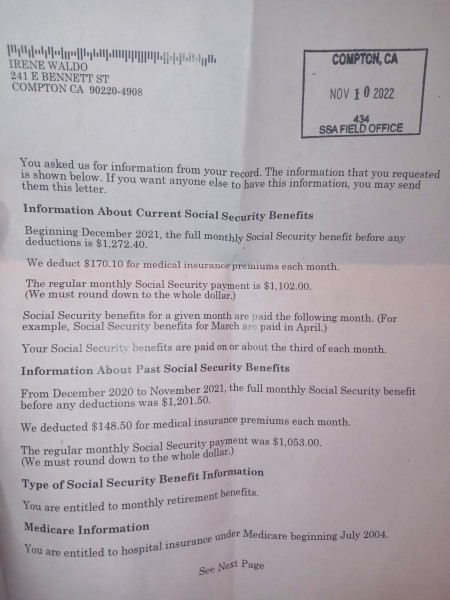 IRENE WALDO
241 E BENNETT ST
COMPTON CA 90220-4908

COMPTON, CA
NOV 10 2022
434
SSA FIELD OFFICE

You asked us for information from your record. The information that you requested is shown below. If you want anyone else to have this information, you may send them this letter.

Information About Current Social Security Benefits

Beginning December 2021, the full monthly Social Security benefit before any deductions is $1,272.40.

We deduct $170.10 for medical insurance premiums each month.

The regular monthly Social Security payment is $1,102.00.
(We must round down to the whole dollar.)

Social Security benefits for a given month are paid the following month. (For example, Social Security benefits for March are paid in April.)

Your Social Security benefits are paid on or about the third of each month.

Information About Past Social Security Benefits

From December 2020 to November 2021, the full monthly Social Security benefit before any deductions was $1,201.50.

We deducted $148.50 for medical insurance premiums each month.

The regular monthly Social Security payment was $1,053.00.
(We must round down to the whole dollar.)

Type of Social Security Benefit Information

You are entitled to monthly retirement benefits.

Medicare Information

You are entitled to hospital insurance under Medicare beginning July 2004.

See Next Page